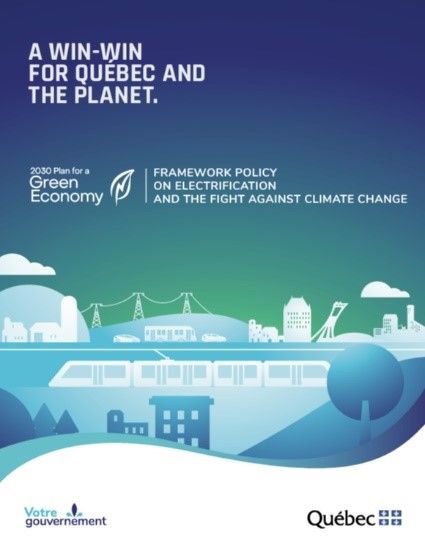 A WIN-WIN
FOR QUÉBEC AND
THE PLANET.

2030 Plan for a
Green
Economy

FRAMEWORK POLICY
ON ELECTRIFICATION
AND THE FIGHT AGAINST CLIMATE CHANGE

Votre
gouvernement

Québec